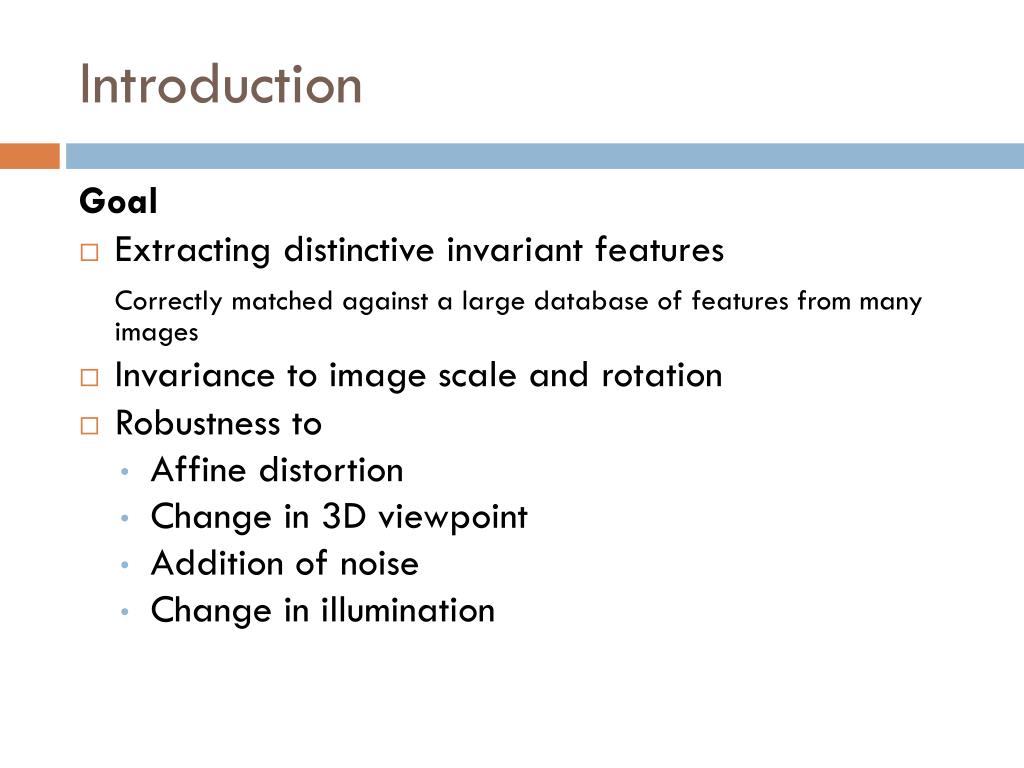 Introduction

Goal

□ Extracting distinctive invariant features

Correctly matched against a large database of features from many images

□ Invariance to image scale and rotation

□ Robustness to
• Affine distortion
• Change in 3D viewpoint
• Addition of noise
• Change in illumination